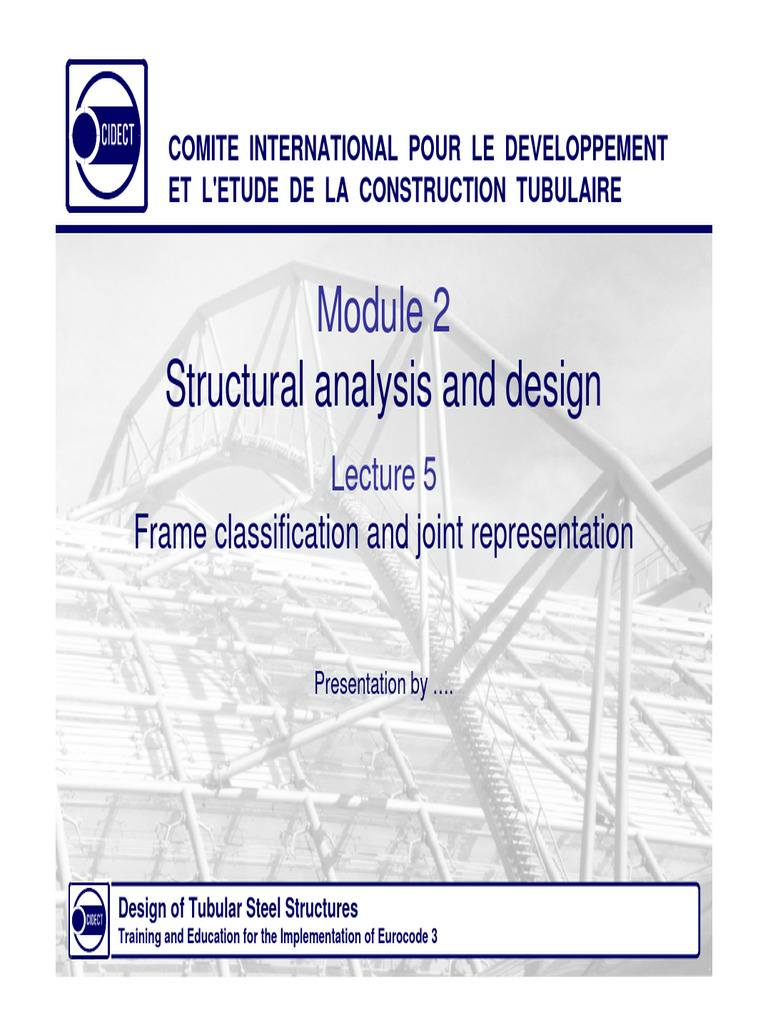 CIDECT

COMITE INTERNATIONAL POUR LE DEVELOPPEMENT ET L'ETUDE DE LA CONSTRUCTION TUBULAIRE

Module 2
Structural analysis and design

Lecture 5
Frame classification and joint representation

Presentation by ....

CIDECT

Design of Tubular Steel Structures
Training and Education for the Implementation of Eurocode 3